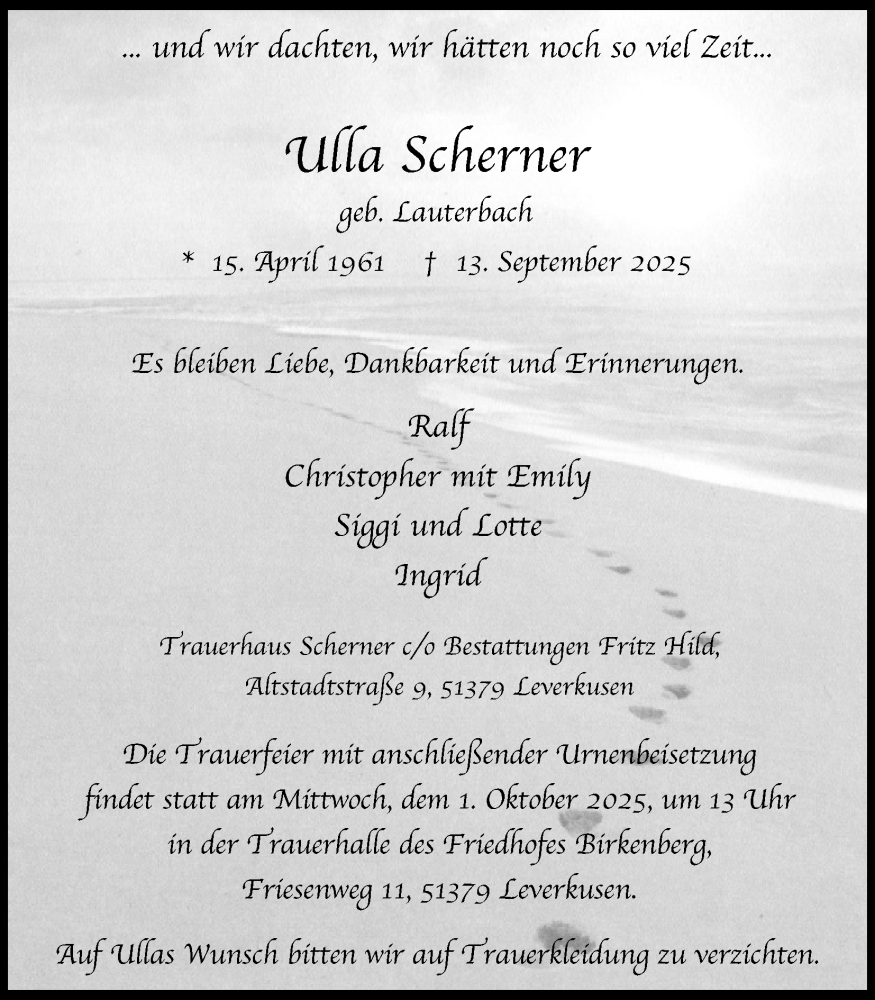 ... und wir dachten, wir hätten noch so viel Zeit...

Ulla Scherner

geb. Lauterbach

* 15. April 1961 † 13. September 2025

Es bleiben Liebe, Dankbarkeit und Erinnerungen.

Ralf
Christopher mit Emily
Siggi und Lotte
Ingrid

Trauerhaus Scherner c/o Bestattungen Fritz Hild, Altstadtstraße 9, 51379 Leverkusen

Die Trauerfeier mit anschließender Urnenbeisetzung findet statt am Mittwoch, dem 1. Oktober 2025, um 13 Uhr in der Trauerhalle des Friedhofes Birkenberg, Friesenweg 11, 51379 Leverkusen.

Auf Ullas Wunsch bitten wir auf Trauerkleidung zu verzichten.